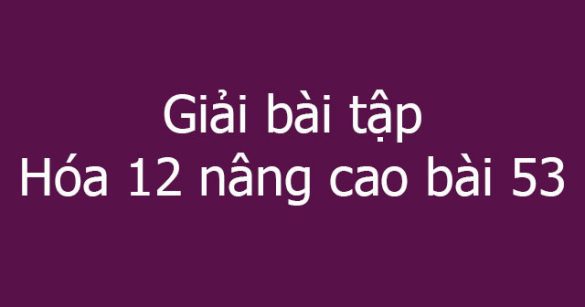 Giải bài tập
Hóa 12 nâng cao bài 53